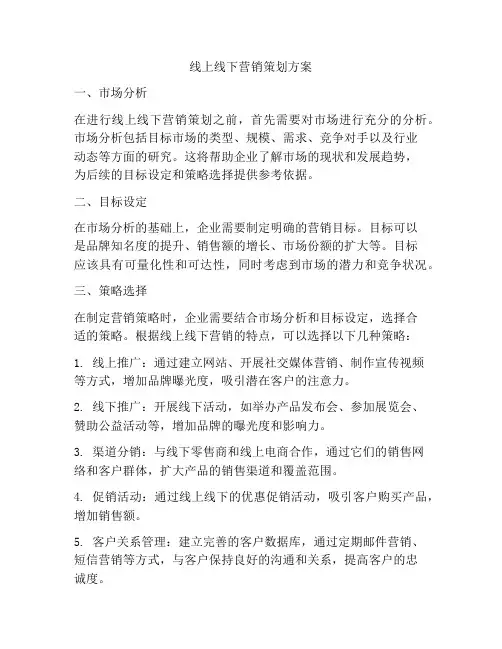 线上线下营销策划方案

一、市场分析

在进行线上线下营销策划之前，首先需要对市场进行充分的分析。市场分析包括目标市场的类型、规模、需求、竞争对手以及行业动态等方面的研究。这将帮助企业了解市场的现状和发展趋势，为后续的目标设定和策略选择提供参考依据。

二、目标设定

在市场分析的基础上，企业需要制定明确的营销目标。目标可以是品牌知名度的提升、销售额的增长、市场份额的扩大等。目标应该具有可量化性和可达性，同时考虑到市场的潜力和竞争状况。

三、策略选择

在制定营销策略时，企业需要结合市场分析和目标设定，选择合适的策略。根据线上线下营销的特点，可以选择以下几种策略：

1. 线上推广：通过建立网站、开展社交媒体营销、制作宣传视频等方式，增加品牌曝光度，吸引潜在客户的注意力。

2. 线下推广：开展线下活动，如举办产品发布会、参加展览会、赞助公益活动等，增加品牌的曝光度和影响力。

3. 渠道分销：与线下零售商和线上电商合作，通过它们的销售网络和客户群体，扩大产品的销售渠道和覆盖范围。

4. 促销活动：通过线上线下的优惠促销活动，吸引客户购买产品，增加销售额。

5. 客户关系管理：建立完善的客户数据库，通过定期邮件营销、短信营销等方式，与客户保持良好的沟通和关系，提高客户的忠诚度。